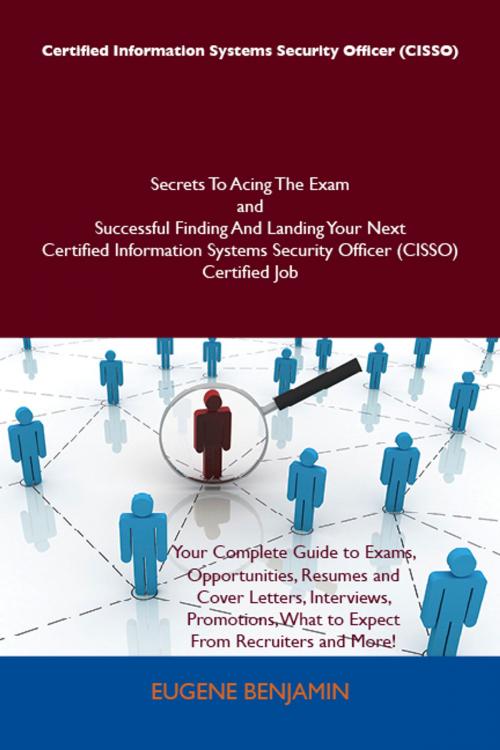 Certified Information Systems Security Officer (CISSO)

Secrets To Acing The Exam and Successful Finding And Landing Your Next Certified Information Systems Security Officer (CISSO) Certified Job

Your Complete Guide to Exams, Opportunities, Resumes and Cover Letters, Interviews, Promotions, What to Expect From Recruiters and More!

EUGENE BENJAMIN